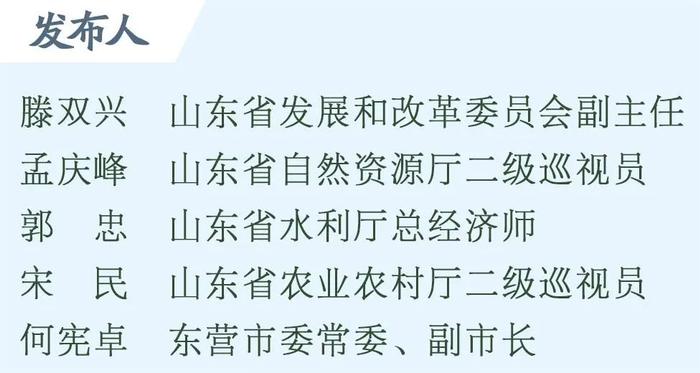 发布人

滕双兴　山东省发展和改革委员会副主任
孟庆峰　山东省自然资源厅二级巡视员
郭　忠　山东省水利厅总经济师
宋　民　山东省农业农村厅二级巡视员
何宪卓　东营市委常委、副市长